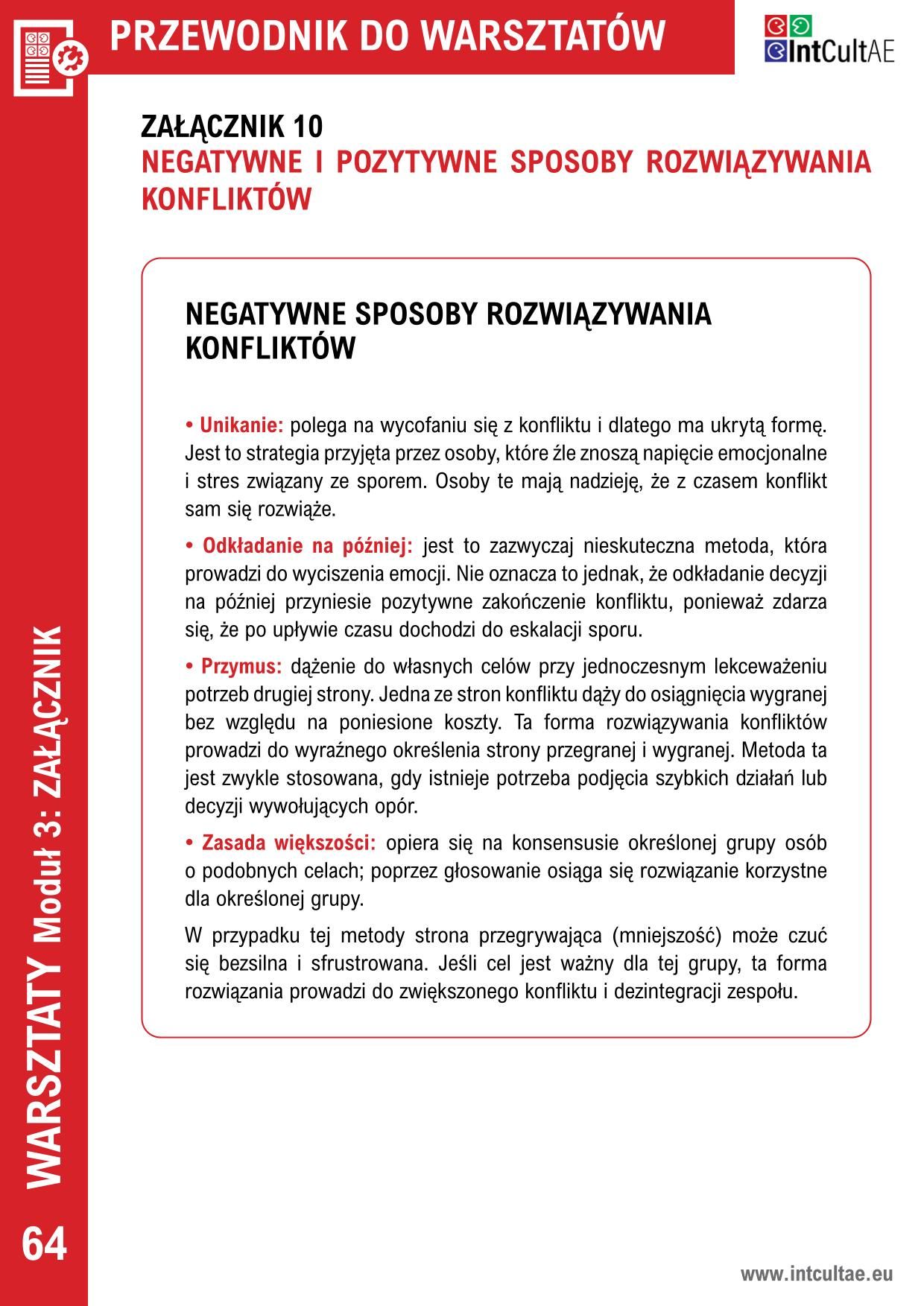 PRZEWODNIK DO WARSZTATÓW

IntCultAE

ZAŁĄCZNIK 10
NEGATYWNE I POZYTYWNE SPOSOBY ROZWIĄZYWANIA KONFLIKTÓW

NEGATYWNE SPOSOBY ROZWIĄZYWANIA KONFLIKTÓW

• Unikanie: polega na wycofaniu się z konfliktu i dlatego ma ukrytą formę. Jest to strategia przyjęta przez osoby, które źle znoszą napięcie emocjonalne i stres związany ze sporem. Osoby te mają nadzieję, że z czasem konflikt sam się rozwiąże.

• Odkładanie na później: jest to zazwyczaj nieskuteczna metoda, która prowadzi do wyciszenia emocji. Nie oznacza to jednak, że odkładanie decyzji na później przyniesie pozytywne zakończenie konfliktu, ponieważ zdarza się, że po upływie czasu dochodzi do eskalacji sporu.

• Przymus: dążenie do własnych celów przy jednoczesnym lekceważeniu potrzeb drugiej strony. Jedna ze stron konfliktu dąży do osiągnięcia wygranej bez względu na poniesione koszty. Ta forma rozwiązywania konfliktów prowadzi do wyraźnego określenia strony przegranej i wygranej. Metoda ta jest zwykle stosowana, gdy istnieje potrzeba podjęcia szybkich działań lub decyzji wywołujących opór.

• Zasada większości: opiera się na konsensusie określonej grupy osób o podobnych celach; poprzez głosowanie osiąga się rozwiązanie korzystne dla określonej grupy.

W przypadku tej metody strona przegrywająca (mniejszość) może czuć się bezsilna i sfrustrowana. Jeśli cel jest ważny dla tej grupy, ta forma rozwiązania prowadzi do zwiększonego konfliktu i dezintegracji zespołu.

WARSZTATY Moduł 3: ZAŁĄCZNIK

64

www.intcultae.eu